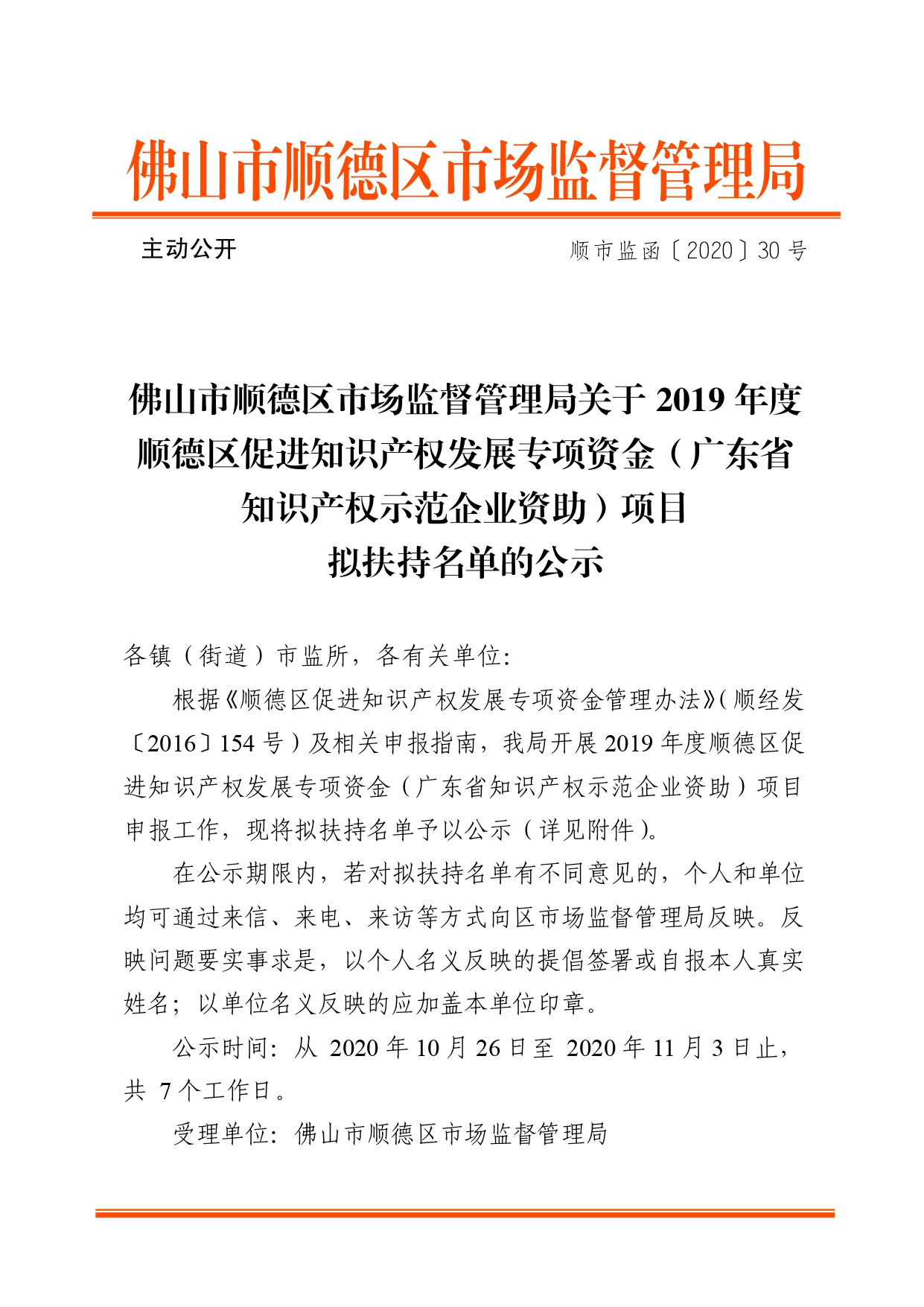 佛山市顺德区市场监督管理局

主动公开

顺市监函〔2020〕30号

佛山市顺德区市场监督管理局关于2019年度顺德区促进知识产权发展专项资金（广东省知识产权示范企业资助）项目拟扶持名单的公示

各镇（街道）市监所，各有关单位:

根据《顺德区促进知识产权发展专项资金管理办法》(顺经发〔2016〕154号）及相关申报指南，我局开展2019年度顺德区促进知识产权发展专项资金（广东省知识产权示范企业资助）项目申报工作，现将拟扶持名单予以公示（详见附件)。

在公示期限内，若对拟扶持名单有不同意见的，个人和单位均可通过来信、来电、来访等方式向区市场监督管理局反映。反映问题要实事求是，以个人名义反映的提倡签署或自报本人真实姓名；以单位名义反映的应加盖本单位印章。

公示时间：从 2020年10月26日至 2020年11月3日止，共 7个工作日。

受理单位：佛山市顺德区市场监督管理局